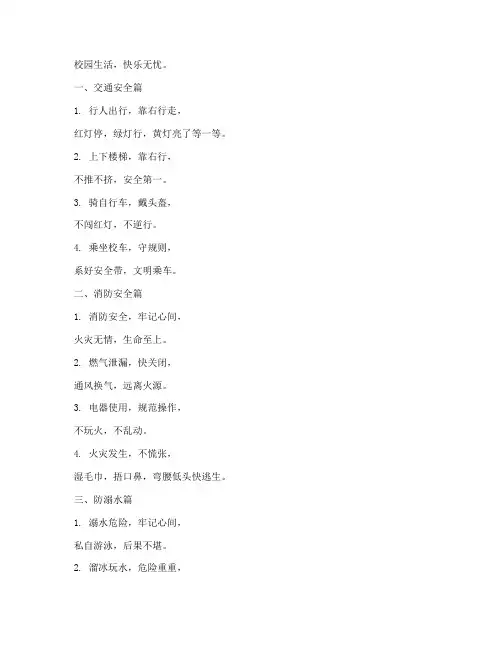 校园生活，快乐无忧。

一、交通安全篇

1. 行人出行，靠右行走，

红灯停，绿灯行，黄灯亮了等一等。

2. 上下楼梯，靠右行，

不推不挤，安全第一。

3. 骑自行车，戴头盔，

不闯红灯，不逆行。

4. 乘坐校车，守规则，

系好安全带，文明乘车。

二、消防安全篇

1. 消防安全，牢记心间，

火灾无情，生命至上。

2. 燃气泄漏，快关闭，

通风换气，远离火源。

3. 电器使用，规范操作，

不玩火，不乱动。

4. 火灾发生，不慌张，

湿毛巾，捂口鼻，弯腰低头快逃生。

三、防溺水篇

1. 溺水危险，牢记心间，

私自游泳，后果不堪。

2. 溜冰玩水，危险重重，